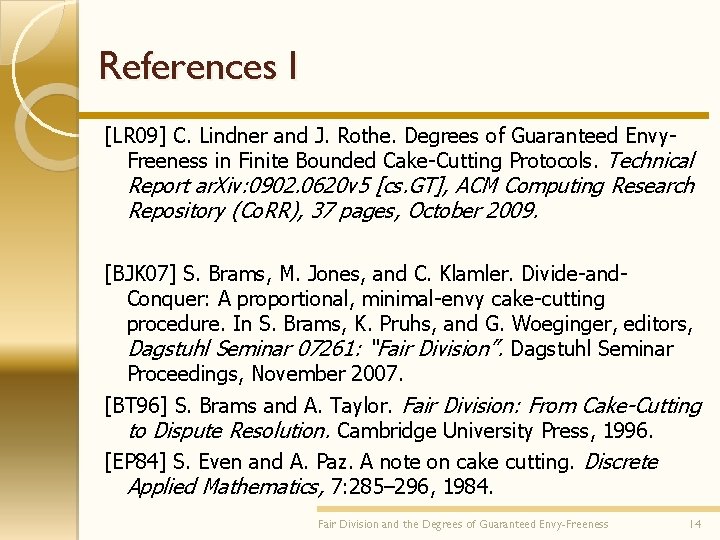 References I

[LR09] C. Lindner and J. Rothe. Degrees of Guaranteed Envy-Freeness in Finite Bounded Cake-Cutting Protocols. Technical Report arXiv:0902.0620v5 [cs.GT], ACM Computing Research Repository (CoRR), 37 pages, October 2009.

[BJK07] S. Brams, M. Jones, and C. Klamler. Divide-and-Conquer: A proportional, minimal-envy cake-cutting procedure. In S. Brams, K. Pruhs, and G. Woeginger, editors, Dagstuhl Seminar 07261: "Fair Division". Dagstuhl Seminar Proceedings, November 2007.

[BT96] S. Brams and A. Taylor. Fair Division: From Cake-Cutting to Dispute Resolution. Cambridge University Press, 1996.

[EP84] S. Even and A. Paz. A note on cake cutting. Discrete Applied Mathematics, 7:285–296, 1984.

Fair Division and the Degrees of Guaranteed Envy-Freeness 14